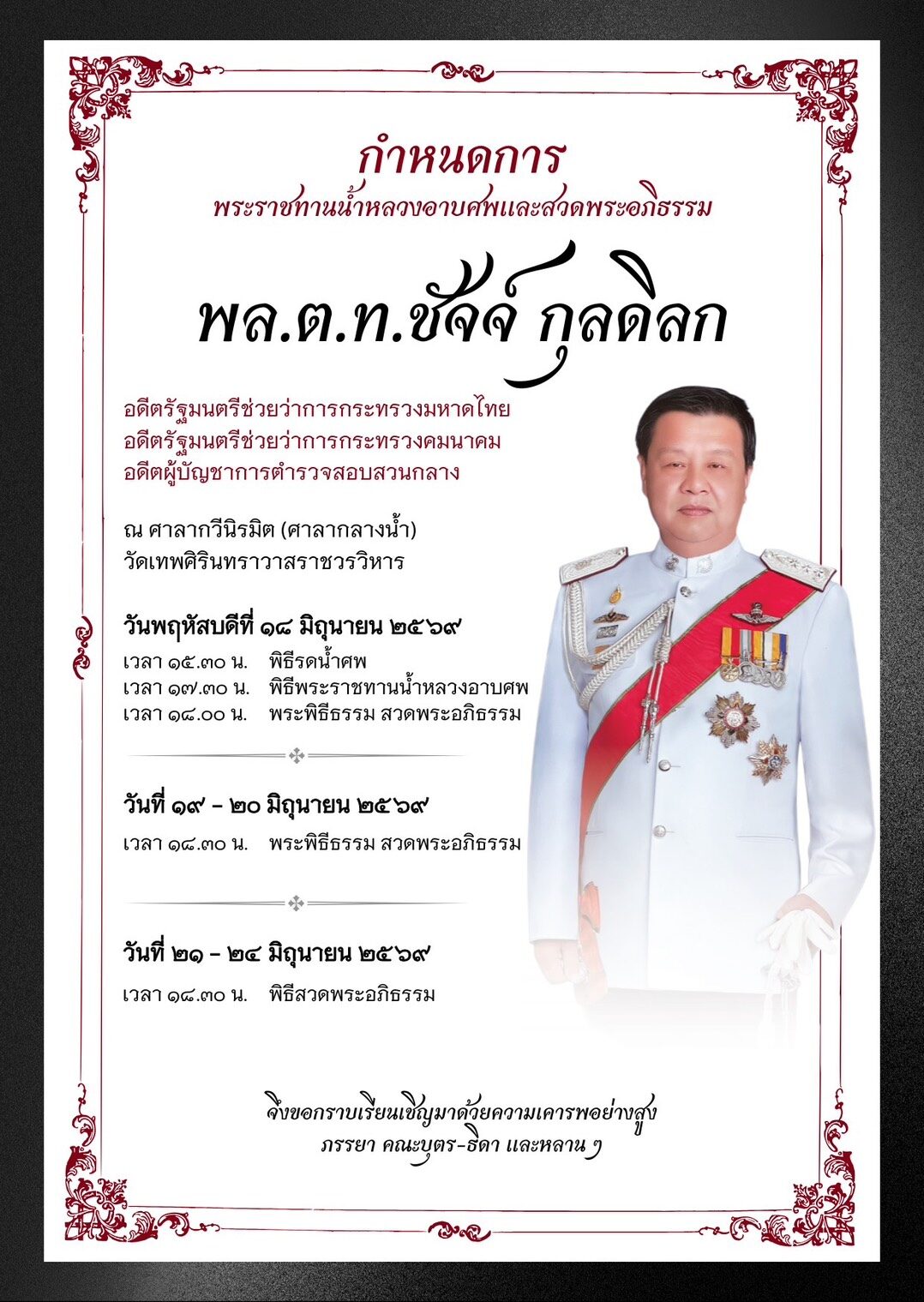 กำหนดการ
พระราชทานน้ำหลวงอาบศพและสวดพระอภิธรรม

พล.ต.ท.ชัจจ์ กุลดิลก

อดีตรัฐมนตรีช่วยว่าการกระทรวงมหาดไทย
อดีตรัฐมนตรีช่วยว่าการกระทรวงคมนาคม
อดีตผู้บัญชาการตำรวจสอบสวนกลาง

ณ ศาลากวีนิรมิต (ศาลากลางน้ำ)
วัดเทพศิรินทราวาสราชวรวิหาร

วันพฤหัสบดีที่ ๑๘ มิถุนายน ๒๕๖๙
เวลา ๑๕.๓๐ น. พิธีรดน้ำศพ
เวลา ๑๗.๓๐ น. พิธีพระราชทานน้ำหลวงอาบศพ
เวลา ๑๘.๐๐ น. พระพิธีธรรม สวดพระอภิธรรม

วันที่ ๑๙ - ๒๐ มิถุนายน ๒๕๖๙
เวลา ๑๘.๓๐ น. พระพิธีธรรม สวดพระอภิธรรม

วันที่ ๒๑ - ๒๔ มิถุนายน ๒๕๖๙
เวลา ๑๘.๓๐ น. พิธีสวดพระอภิธรรม

จึงขอกราบเรียนเชิญมาด้วยความเคารพอย่างสูง
ภรรยา คณะบุตร-ธิดา และหลาน ๆ